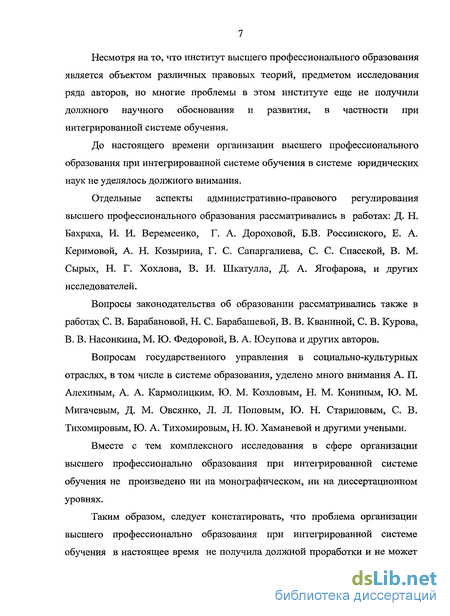 7

Несмотря на то, что институт высшего профессионального образования является объектом различных правовых теорий, предметом исследования ряда авторов, но многие проблемы в этом институте еще не получили должного научного обоснования и развития, в частности при интегрированной системе обучения.

До настоящего времени организации высшего профессионального образования при интегрированной системе обучения в системе юридических наук не уделялось должного внимания.

Отдельные аспекты административно-правового регулирования высшего профессионального образования рассматривались в работах: Д. Н. Бахраха, И. И. Веремсенко, Г. А. Дороховой, Б.В. Россинского, Е. А. Керимовой, А. Н. Козырина, Г. С. Сапаргалиева, С. С. Спасской, В. М. Сырых, Н. Г. Хохлова, В. И. Шкатулла, Д. А. Ягофарова, и других исследователей.

Вопросы законодательства об образовании рассматривались также в работах С. В. Барабановой, Н. С. Барабашевой, В. В. Кваниной, С. В. Курова, В. В. Насонкина, М. Ю. Федоровой, В. А. Юсупова и других авторов.

Вопросам государственного управления в социально-культурных отраслях, в том числе в системе образования, уделено много внимания А. П. Алехиным, А. А. Кармолицким, Ю. М. Козловым, Н. М. Кониным, Ю. М. Мигачевым, Д. М. Овсянко, Л. Л. Поповым, Ю. Н. Стариловым, С. В. Тихомировым, Ю. А. Тихомировым, Н. Ю. Хаманевой и другими учеными.

Вместе с тем комплексного исследования в сфере организации высшего профессионально образования при интегрированной системе обучения не произведено ни на монографическом, ни на диссертационном уровнях.

Таким образом, следует констатировать, что проблема организации высшего профессионально образования при интегрированной системе обучения в настоящее время не получила должной проработки и не может

dsLib.net
библиотека диссертаций